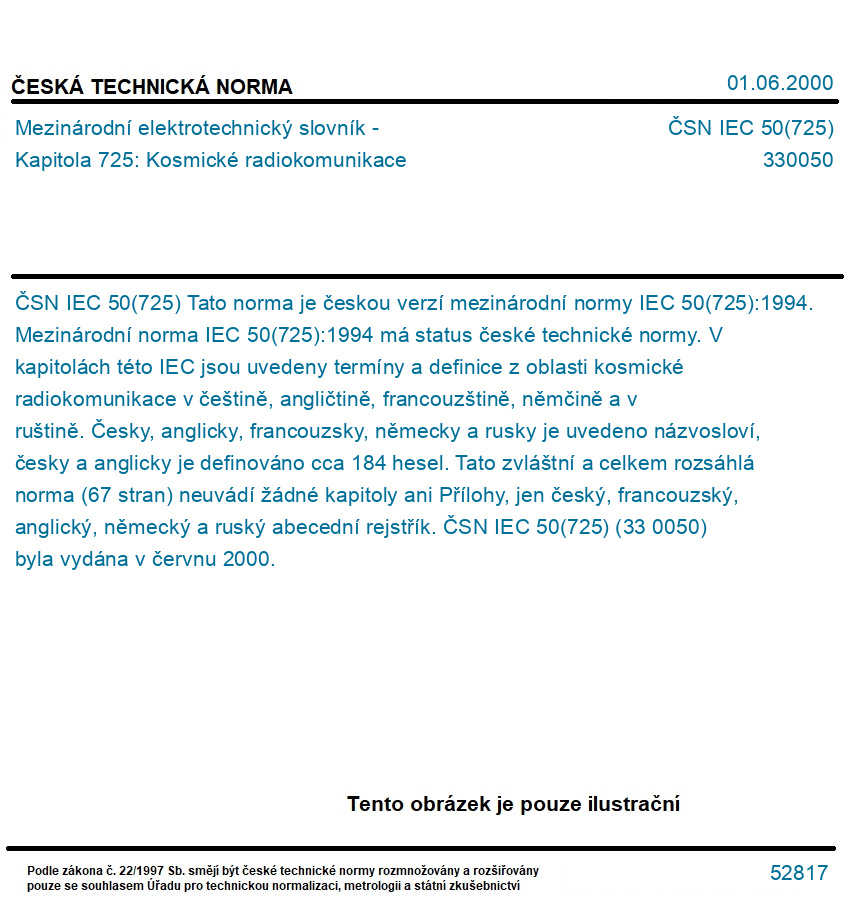 ČESKÁ TECHNICKÁ NORMA

01.06.2000

Mezinárodní elektrotechnický slovník - Kapitola 725: Kosmické radiokomunikace

ČSN IEC 50(725)
330050

ČSN IEC 50(725) Tato norma je českou verzí mezinárodní normy IEC 50(725):1994. Mezinárodní norma IEC 50(725):1994 má status české technické normy. V kapitolách této IEC jsou uvedeny termíny a definice z oblasti kosmické radiokomunikace v češtině, angličtině, francouzštině, němčině a v ruštině. Česky, anglicky, francouzsky, německy a rusky je uvedeno názvosloví, česky a anglicky je definováno cca 184 hesel. Tato zvláštní a celkem rozsáhlá norma (67 stran) neuvádí žádné kapitoly ani Přílohy, jen český, francouzský, anglický, německý a ruský abecední rejstřík. ČSN IEC 50(725) (33 0050) byla vydána v červnu 2000.

Tento obrázek je pouze ilustrační

Podle zákona č. 22/1997 Sb. smějí být české technické normy rozmnožovány a rozšiřovány pouze se souhlasem Úřadu pro technickou normalizaci, metrologii a státní zkušebnictví

52817